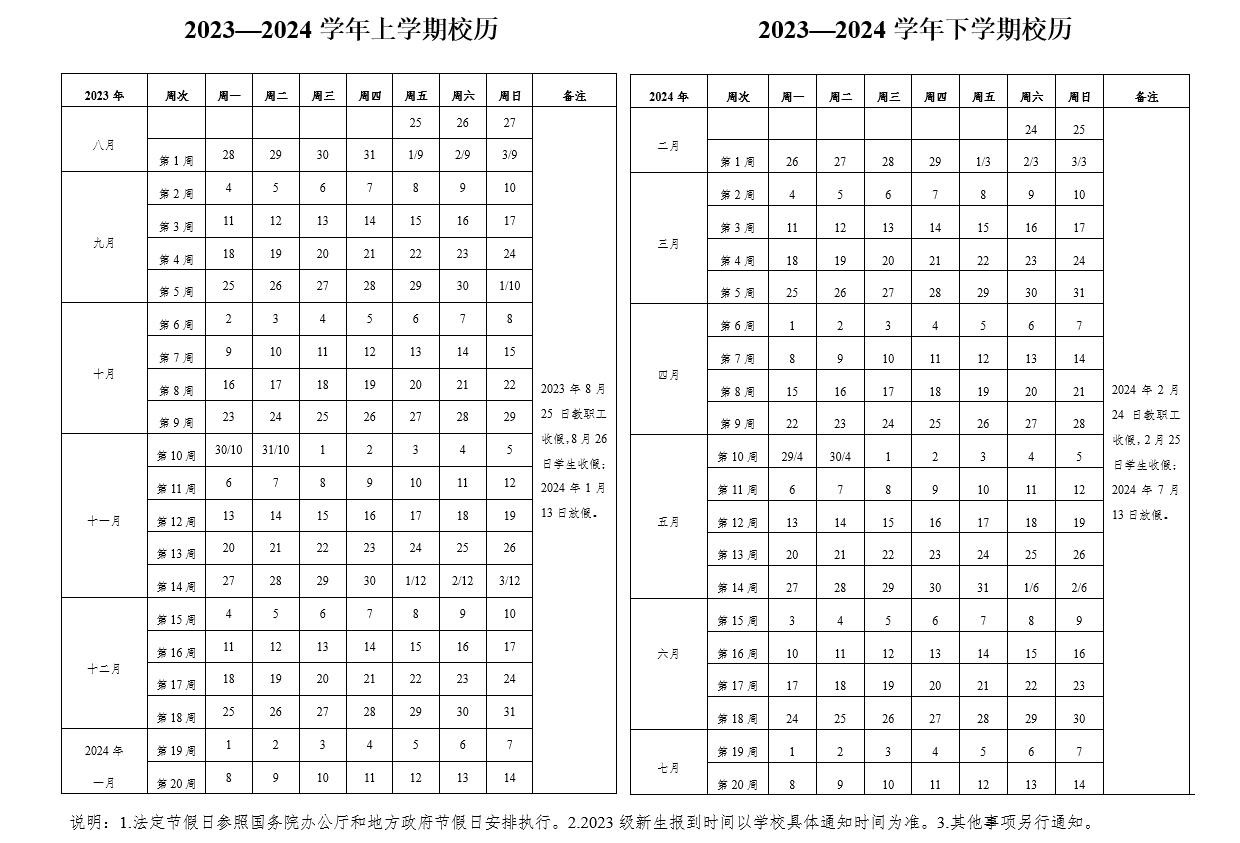 2023—2024学年上学期校历

| 2023年 | 周次 | 周一 | 周二 | 周三 | 周四 | 周五 | 周六 | 周日 | 备注 |
|---|---|---|---|---|---|---|---|---|---|
| 八月 | | | | | | 25 | 26 | 27 | 2023年8月25日教职工收假，8月26日学生收假；2024年1月13日放假。 |
| | 第1周 | 28 | 29 | 30 | 31 | 1/9 | 2/9 | 3/9 | |
| 九月 | 第2周 | 4 | 5 | 6 | 7 | 8 | 9 | 10 | |
| | 第3周 | 11 | 12 | 13 | 14 | 15 | 16 | 17 | |
| | 第4周 | 18 | 19 | 20 | 21 | 22 | 23 | 24 | |
| | 第5周 | 25 | 26 | 27 | 28 | 29 | 30 | 1/10 | |
| 十月 | 第6周 | 2 | 3 | 4 | 5 | 6 | 7 | 8 | |
| | 第7周 | 9 | 10 | 11 | 12 | 13 | 14 | 15 | |
| | 第8周 | 16 | 17 | 18 | 19 | 20 | 21 | 22 | |
| | 第9周 | 23 | 24 | 25 | 26 | 27 | 28 | 29 | |
| 十一月 | 第10周 | 30/10 | 31/10 | 1 | 2 | 3 | 4 | 5 | |
| | 第11周 | 6 | 7 | 8 | 9 | 10 | 11 | 12 | |
| | 第12周 | 13 | 14 | 15 | 16 | 17 | 18 | 19 | |
| | 第13周 | 20 | 21 | 22 | 23 | 24 | 25 | 26 | |
| | 第14周 | 27 | 28 | 29 | 30 | 1/12 | 2/12 | 3/12 | |
| 十二月 | 第15周 | 4 | 5 | 6 | 7 | 8 | 9 | 10 | |
| | 第16周 | 11 | 12 | 13 | 14 | 15 | 16 | 17 | |
| | 第17周 | 18 | 19 | 20 | 21 | 22 | 23 | 24 | |
| | 第18周 | 25 | 26 | 27 | 28 | 29 | 30 | 31 | |
| 2024年一月 | 第19周 | 1 | 2 | 3 | 4 | 5 | 6 | 7 | |
| | 第20周 | 8 | 9 | 10 | 11 | 12 | 13 | 14 | |

2023—2024学年下学期校历

| 2024年 | 周次 | 周一 | 周二 | 周三 | 周四 | 周五 | 周六 | 周日 | 备注 |
|---|---|---|---|---|---|---|---|---|---|
| 二月 | | | | | | | 24 | 25 | 2024年2月24日教职工收假，2月25日学生收假；2024年7月13日放假。 |
| | 第1周 | 26 | 27 | 28 | 29 | 1/3 | 2/3 | 3/3 | |
| 三月 | 第2周 | 4 | 5 | 6 | 7 | 8 | 9 | 10 | |
| | 第3周 | 11 | 12 | 13 | 14 | 15 | 16 | 17 | |
| | 第4周 | 18 | 19 | 20 | 21 | 22 | 23 | 24 | |
| | 第5周 | 25 | 26 | 27 | 28 | 29 | 30 | 31 | |
| 四月 | 第6周 | 1 | 2 | 3 | 4 | 5 | 6 | 7 | |
| | 第7周 | 8 | 9 | 10 | 11 | 12 | 13 | 14 | |
| | 第8周 | 15 | 16 | 17 | 18 | 19 | 20 | 21 | |
| | 第9周 | 22 | 23 | 24 | 25 | 26 | 27 | 28 | |
| 五月 | 第10周 | 29/4 | 30/4 | 1 | 2 | 3 | 4 | 5 | |
| | 第11周 | 6 | 7 | 8 | 9 | 10 | 11 | 12 | |
| | 第12周 | 13 | 14 | 15 | 16 | 17 | 18 | 19 | |
| | 第13周 | 20 | 21 | 22 | 23 | 24 | 25 | 26 | |
| | 第14周 | 27 | 28 | 29 | 30 | 31 | 1/6 | 2/6 | |
| 六月 | 第15周 | 3 | 4 | 5 | 6 | 7 | 8 | 9 | |
| | 第16周 | 10 | 11 | 12 | 13 | 14 | 15 | 16 | |
| | 第17周 | 17 | 18 | 19 | 20 | 21 | 22 | 23 | |
| | 第18周 | 24 | 25 | 26 | 27 | 28 | 29 | 30 | |
| 七月 | 第19周 | 1 | 2 | 3 | 4 | 5 | 6 | 7 | |
| | 第20周 | 8 | 9 | 10 | 11 | 12 | 13 | 14 | |

说明：1.法定节假日参照国务院办公厅和地方政府节假日安排执行。2.2023级新生报到时间以学校具体通知时间为准。3.其他事项另行通知。